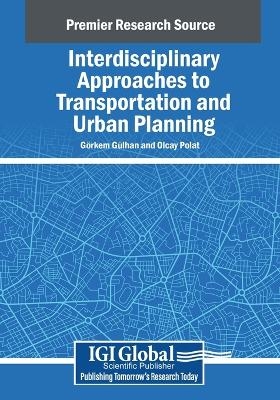 Premier Research Source

Interdisciplinary Approaches to Transportation and Urban Planning

Görkem Gülhan and Olcay Polat

IGI Global
Scientific Publisher
Publishing Tomorrow's Research Today